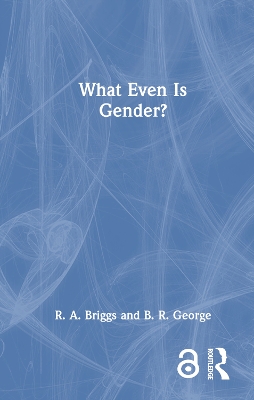 What Even Is Gender?

R. A. Briggs and B. R. George

ROUTLEDGE